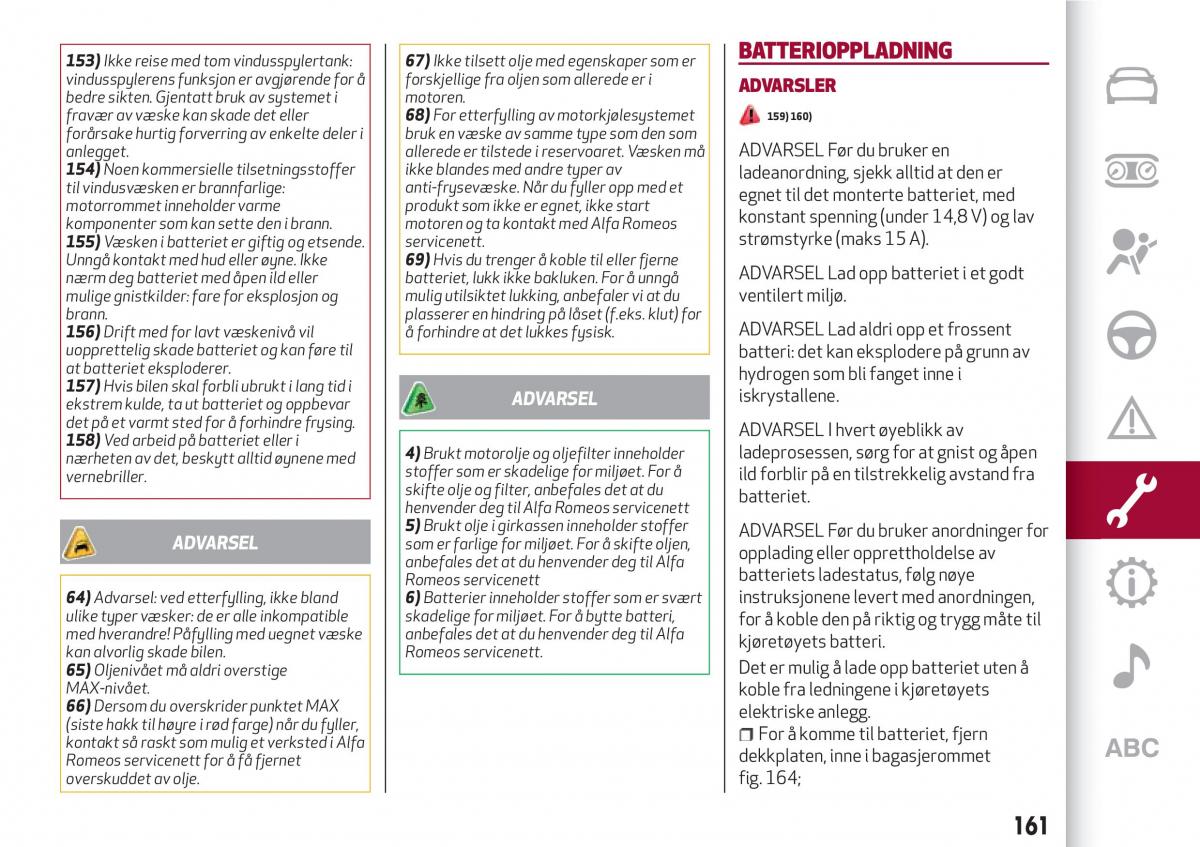 153) Ikke reise med tom vindusspylertank: vindusspylerens funksjon er avgjørende for å bedre sikten. Gjentatt bruk av systemet i fravær av væske kan skade det eller forårsake hurtig forverring av enkelte deler i anlegget.
154) Noen kommersielle tilsetningsstoffer til vindusvæsken er brannfarlige: motorrommet inneholder varme komponenter som kan sette den i brann.
155) Væsken i batteriet er giftig og etsende. Unngå kontakt med hud eller øyne. Ikke nærm deg batteriet med åpen ild eller mulige gnistkilder: fare for eksplosjon og brann.
156) Drift med for lavt væskenivå vil uopprettelig skade batteriet og kan føre til at batteriet eksploderer.
157) Hvis bilen skal forbli ubrukt i lang tid i ekstrem kulde, ta ut batteriet og oppbevar det på et varmt sted for å forhindre frysing.
158) Ved arbeid på batteriet eller i nærheten av det, beskytt alltid øynene med vernebriller.

ADVARSEL

64) Advarsel: ved etterfylling, ikke bland ulike typer væsker: de er alle inkompatible med hverandre! Påfylling med uegnet væske kan alvorlig skade bilen.
65) Oljenivået må aldri overstige MAX-nivået.
66) Dersom du overskrider punktet MAX (siste hakk til høyre i rød farge) når du fyller, kontakt så raskt som mulig et verksted i Alfa Romeos servicenett for å få fjernet overskuddet av olje.

67) Ikke tilsett olje med egenskaper som er forskjellige fra oljen som allerede er i motoren.
68) For etterfylling av motorkjølesystemet bruk en væske av samme type som den som allerede er tilstede i reservoaret. Væsken må ikke blandes med andre typer av anti-frysevæske. Når du fyller opp med et produkt som ikke er egnet, ikke start motoren og ta kontakt med Alfa Romeos servicenett.
69) Hvis du trenger å koble til eller fjerne batteriet, lukk ikke bakluken. For å unngå mulig utilsiktet lukking, anbefaler vi at du plasserer en hindring på låset (f.eks. klut) for å forhindre at det lukkes fysisk.

ADVARSEL

4) Brukt motorolje og oljefilter inneholder stoffer som er skadelige for miljøet. For å skifte olje og filter, anbefales det at du henvender deg til Alfa Romeos servicenett
5) Brukt olje i girkassen inneholder stoffer som er farlige for miljøet. For å skifte oljen, anbefales det at du henvender deg til Alfa Romeos servicenett
6) Batterier inneholder stoffer som er svært skadelige for miljøet. For å bytte batteri, anbefales det at du henvender deg til Alfa Romeos servicenett.

BATTERIOPPLADNING

ADVARSLER

159) 160)

ADVARSEL Før du bruker en ladeanordning, sjekk alltid at den er egnet til det monterte batteriet, med konstant spenning (under 14,8 V) og lav strømstyrke (maks 15 A).

ADVARSEL Lad opp batteriet i et godt ventilert miljø.

ADVARSEL Lad aldri opp et frossent batteri: det kan eksplodere på grunn av hydrogen som bli fanget inne i iskrystallene.

ADVARSEL I hvert øyeblikk av ladeprosessen, sørg for at gnist og åpen ild forblir på en tilstrekkelig avstand fra batteriet.

ADVARSEL Før du bruker anordninger for opplading eller opprettholdelse av batteriets ladestatus, følg nøye instruksjonene levert med anordningen, for å koble den på riktig og trygg måte til kjøretøyets batteri.
Det er mulig å lade opp batteriet uten å koble fra ledningene i kjøretøyets elektriske anlegg.
❒ For å komme til batteriet, fjern dekkplaten, inne i bagasjerommet fig. 164;

ABC

161